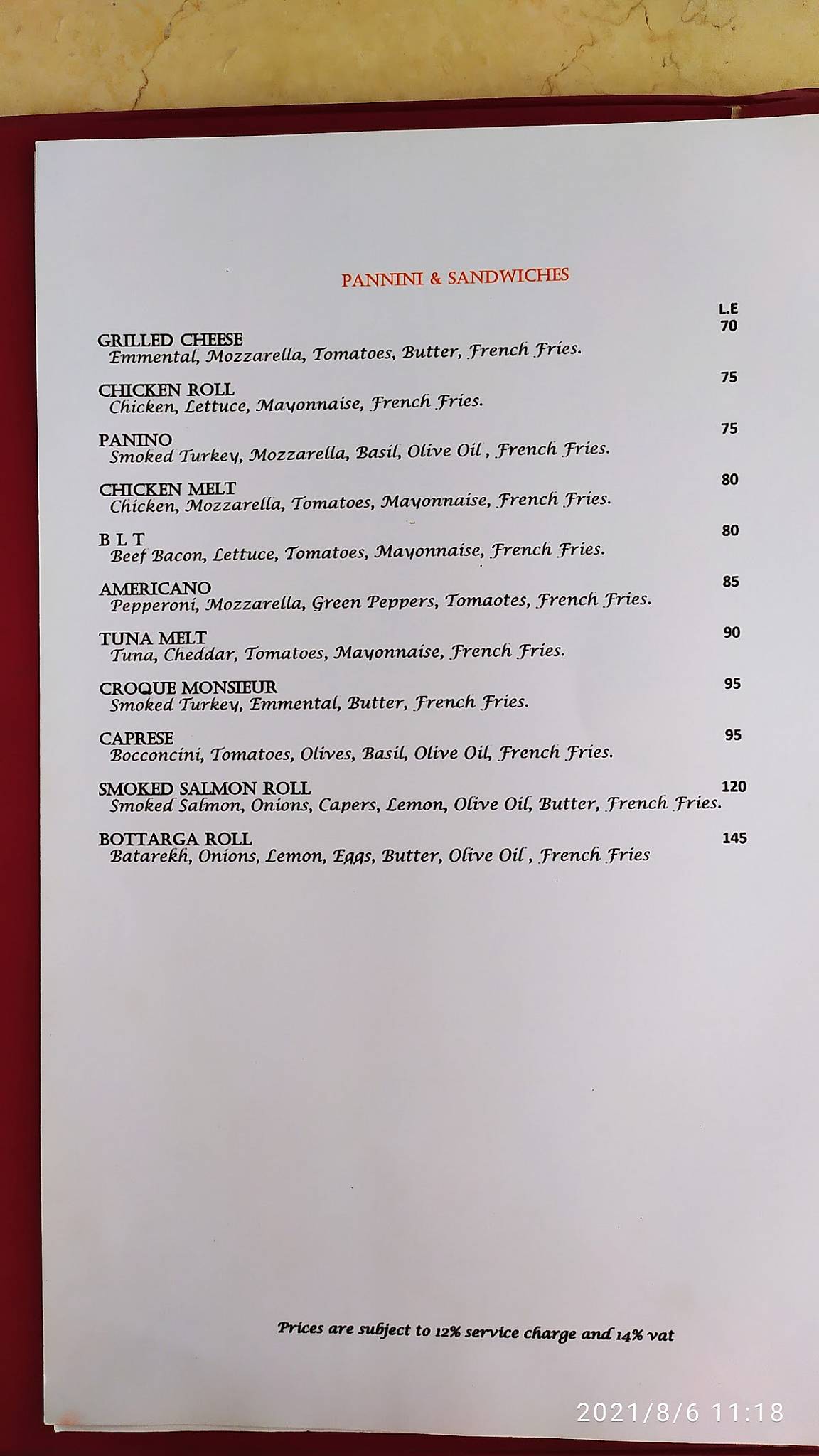 PANNINI & SANDWICHES

L.E

GRILLED CHEESE 70
Emmental, Mozzarella, Tomatoes, Butter, French Fries.

CHICKEN ROLL 75
Chicken, Lettuce, Mayonnaise, French Fries.

PANINO 75
Smoked Turkey, Mozzarella, Basil, Olive Oil , French Fries.

CHICKEN MELT 80
Chicken, Mozzarella, Tomatoes, Mayonnaise, French Fries.

B L T 80
Beef Bacon, Lettuce, Tomatoes, Mayonnaise, French Fries.

AMERICANO 85
Pepperoni, Mozzarella, Green Peppers, Tomaotes, French Fries.

TUNA MELT 90
Tuna, Cheddar, Tomatoes, Mayonnaise, French Fries.

CROQUE MONSIEUR 95
Smoked Turkey, Emmental, Butter, French Fries.

CAPRESE 95
Bocconcini, Tomatoes, Olives, Basil, Olive Oil, French Fries.

SMOKED SALMON ROLL 120
Smoked Salmon, Onions, Capers, Lemon, Olive Oil, Butter, French Fries.

BOTTARGA ROLL 145
Batarekh, Onions, Lemon, Eggs, Butter, Olive Oil , French Fries

Prices are subject to 12% service charge and 14% vat

2021/8/6 11:18